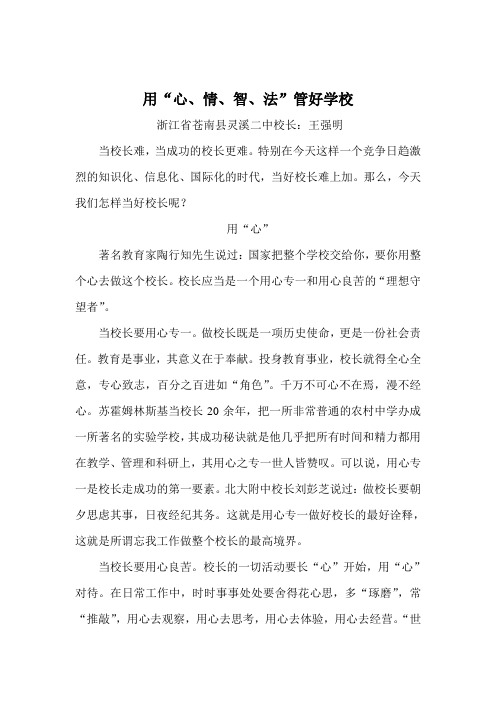 用“心、情、智、法”管好学校

浙江省苍南县灵溪二中校长：王强明

当校长难，当成功的校长更难。特别在今天这样一个竞争日趋激烈的知识化、信息化、国际化的时代，当好校长难上加。那么，今天我们怎样当好校长呢？

用“心”

著名教育家陶行知先生说过：国家把整个学校交给你，要你用整个心去做这个校长。校长应当是一个用心专一和用心良苦的“理想守望者”。

当校长要用心专一。做校长既是一项历史使命，更是一份社会责任。教育是事业，其意义在于奉献。投身教育事业，校长就得全心全意，专心致志，百分之百进如“角色”。千万不可心不在焉，漫不经心。苏霍姆林斯基当校长 20 余年，把一所非常普通的农村中学办成一所著名的实验学校，其成功秘诀就是他几乎把所有时间和精力都用在教学、管理和科研上，其用心之专一世人皆赞叹。可以说，用心专一是校长走成功的第一要素。北大附中校长刘彭芝说过：做校长要朝夕思虑其事，日夜经纪其务。这就是用心专一做好校长的最好诠释，这就是所谓忘我工作做整个校长的最高境界。

当校长要用心良苦。校长的一切活动要长“心”开始，用“心”对待。在日常工作中，时时事事处处要舍得花心思，多“琢磨”，常“推敲”，用心去观察，用心去思考，用心去体验，用心去经营。“世